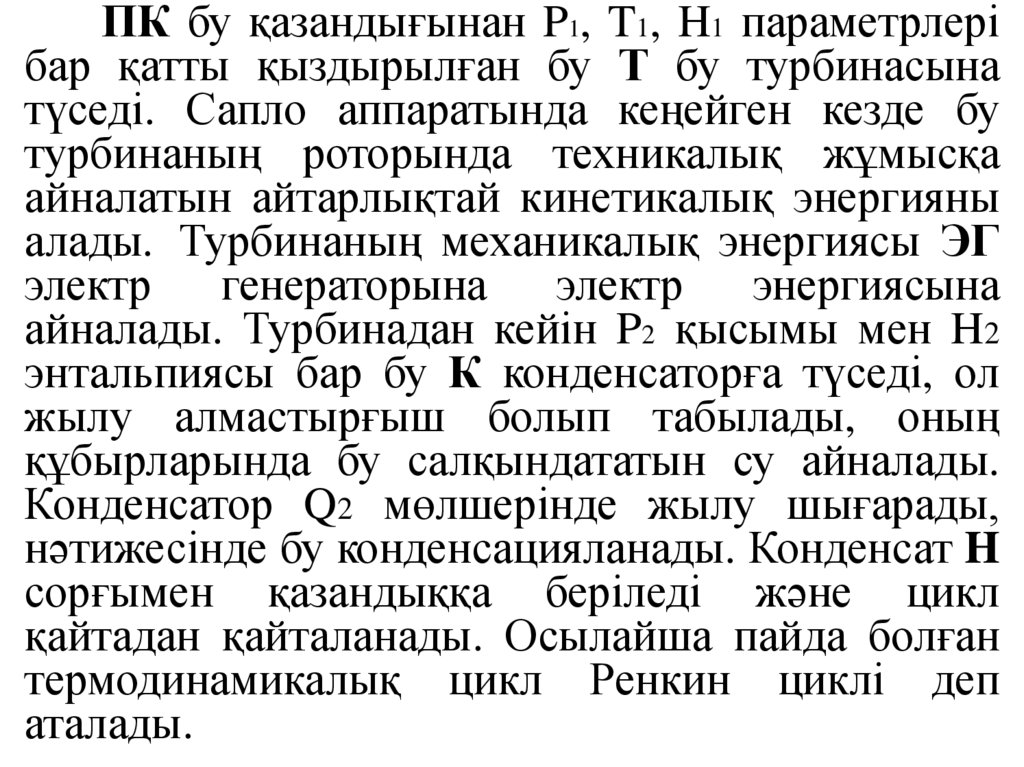 ПК бу қазандығынан $P_1$, $T_1$, $H_1$ параметрлері бар қатты қыздырылған бу Т бу турбинасына түседі. Сапло аппаратында кеңейген кезде бу турбинаның роторында техникалық жұмысқа айналатын айтарлықтай кинетикалық энергияны алады. Турбинаның механикалық энергиясы ЭГ электр генераторына электр энергиясына айналады. Турбинадан кейін $P_2$ қысымы мен $H_2$ энтальпиясы бар бу К конденсаторға түседі, ол жылу алмастырғыш болып табылады, оның құбырларында бу салқындататын су айналады. Конденсатор $Q_2$ мөлшерінде жылу шығарады, нәтижесінде бу конденсацияланады. Конденсат Н сорғымен қазандыққа беріледі және цикл қайтадан қайталанады. Осылайша пайда болған термодинамикалық цикл Ренкин циклі деп аталады.